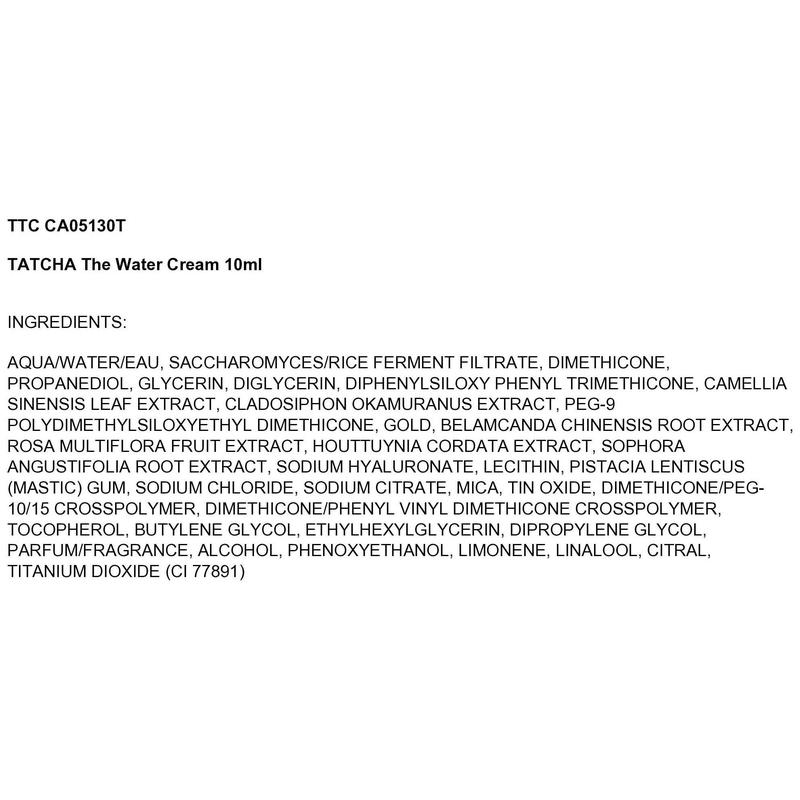 TTC CA05130T

TATCHA The Water Cream 10ml

INGREDIENTS:

AQUA/WATER/EAU, SACCHAROMYCES/RICE FERMENT FILTRATE, DIMETHICONE, PROPANEDIOL, GLYCERIN, DIGLYCERIN, DIPHENYLSILOXY PHENYL TRIMETHICONE, CAMELLIA SINENSIS LEAF EXTRACT, CLADOSIPHON OKAMURANUS EXTRACT, PEG-9 POLYDIMETHYLSILOXYETHYL DIMETHICONE, GOLD, BELAMCANDA CHINENSIS ROOT EXTRACT, ROSA MULTIFLORA FRUIT EXTRACT, HOUTTUYNIA CORDATA EXTRACT, SOPHORA ANGUSTIFOLIA ROOT EXTRACT, SODIUM HYALURONATE, LECITHIN, PISTACIA LENTISCUS (MASTIC) GUM, SODIUM CHLORIDE, SODIUM CITRATE, MICA, TIN OXIDE, DIMETHICONE/PEG-10/15 CROSSPOLYMER, DIMETHICONE/PHENYL VINYL DIMETHICONE CROSSPOLYMER, TOCOPHEROL, BUTYLENE GLYCOL, ETHYLHEXYLGLYCERIN, DIPROPYLENE GLYCOL, PARFUM/FRAGRANCE, ALCOHOL, PHENOXYETHANOL, LIMONENE, LINALOOL, CITRAL, TITANIUM DIOXIDE (CI 77891)